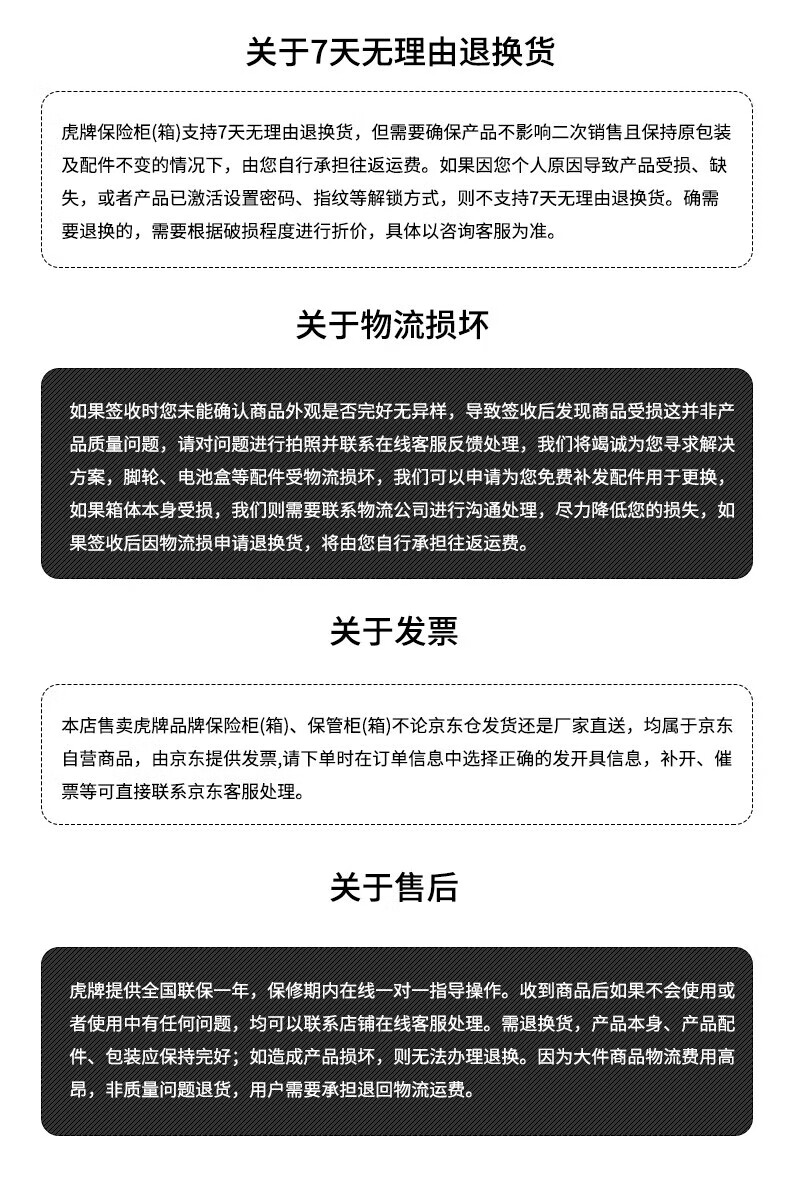 关于7天无理由退换货

虎牌保险柜(箱)支持7天无理由退换货，但需要确保产品不影响二次销售且保持原包装及配件不变的情况下，由您自行承担往返运费。如果因您个人原因导致产品受损、缺失，或者产品已激活设置密码、指纹等解锁方式，则不支持7天无理由退换货。确需要退换的，需要根据破损程度进行折价，具体以咨询客服为准。

关于物流损坏

如果签收时您未能确认商品外观是否完好无异样，导致签收后发现商品受损这并非产品质量问题，请对问题进行拍照并联系在线客服反馈处理，我们将竭诚为您寻求解决方案，脚轮、电池盒等配件受物流损坏，我们可以申请为您免费补发配件用于更换，如果箱体本身受损，我们则需要联系物流公司进行沟通处理，尽力降低您的损失，如果签收后因物流损申请退换货，将由您自行承担往返运费。

关于发票

本店售卖虎牌品牌保险柜(箱)、保管柜(箱)不论京东仓发货还是厂家直送，均属于京东自营商品，由京东提供发票,请下单时在订单信息中选择正确的发开具信息，补开、催票等可直接联系京东客服处理。

关于售后

虎牌提供全国联保一年，保修期内在线一对一指导操作。收到商品后如果不会使用或者使用中有任何问题，均可以联系店铺在线客服处理。需退换货，产品本身、产品配件、包装应保持完好；如造成产品损坏，则无法办理退换。因为大件商品物流费用高昂，非质量问题退货，用户需要承担退回物流运费。